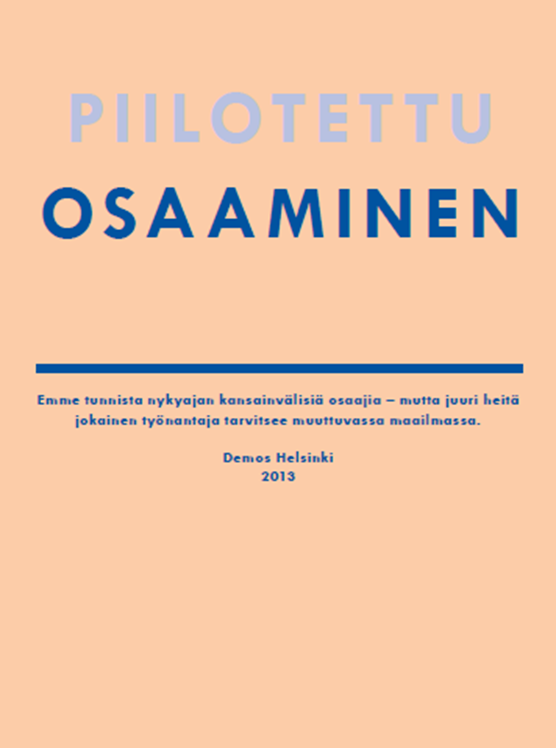 PIILOTETTU
OSAAMINEN

Emme tunnista nykyajan kansainvälisiä osaajia – mutta juuri heitä jokainen työnantaja tarvitsee muuttuvassa maailmassa.

Demos Helsinki
2013